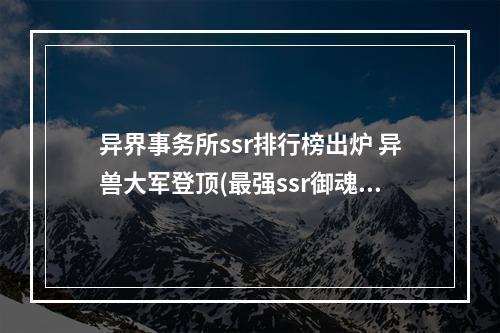 异界事务所ssr排行榜出炉 异兽大军登顶(最强ssr御魂...